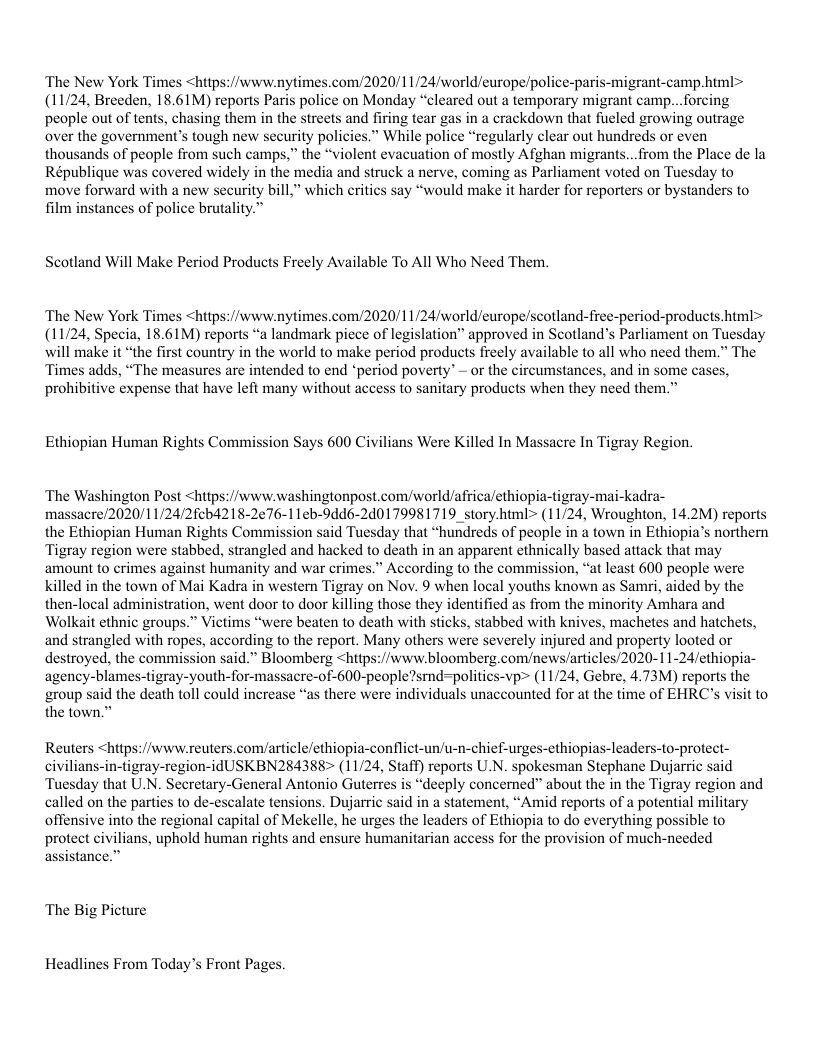 The New York Times <https://www.nytimes.com/2020/11/24/world/europe/police-paris-migrant-camp.html> (11/24, Breeden, 18.61M) reports Paris police on Monday “cleared out a temporary migrant camp...forcing people out of tents, chasing them in the streets and firing tear gas in a crackdown that fueled growing outrage over the government’s tough new security policies.” While police “regularly clear out hundreds or even thousands of people from such camps,” the “violent evacuation of mostly Afghan migrants...from the Place de la République was covered widely in the media and struck a nerve, coming as Parliament voted on Tuesday to move forward with a new security bill,” which critics say “would make it harder for reporters or bystanders to film instances of police brutality.”

Scotland Will Make Period Products Freely Available To All Who Need Them.

The New York Times <https://www.nytimes.com/2020/11/24/world/europe/scotland-free-period-products.html> (11/24, Specia, 18.61M) reports “a landmark piece of legislation” approved in Scotland’s Parliament on Tuesday will make it “the first country in the world to make period products freely available to all who need them.” The Times adds, “The measures are intended to end ‘period poverty’ – or the circumstances, and in some cases, prohibitive expense that have left many without access to sanitary products when they need them.”

Ethiopian Human Rights Commission Says 600 Civilians Were Killed In Massacre In Tigray Region.

The Washington Post <https://www.washingtonpost.com/world/africa/ethiopia-tigray-mai-kadra-massacre/2020/11/24/2fcb4218-2e76-11eb-9dd6-2d0179981719_story.html> (11/24, Wroughton, 14.2M) reports the Ethiopian Human Rights Commission said Tuesday that “hundreds of people in a town in Ethiopia’s northern Tigray region were stabbed, strangled and hacked to death in an apparent ethnically based attack that may amount to crimes against humanity and war crimes.” According to the commission, “at least 600 people were killed in the town of Mai Kadra in western Tigray on Nov. 9 when local youths known as Samri, aided by the then-local administration, went door to door killing those they identified as from the minority Amhara and Wolkait ethnic groups.” Victims “were beaten to death with sticks, stabbed with knives, machetes and hatchets, and strangled with ropes, according to the report. Many others were severely injured and property looted or destroyed, the commission said.” Bloomberg <https://www.bloomberg.com/news/articles/2020-11-24/ethiopia-agency-blames-tigray-youth-for-massacre-of-600-people?srnd=politics-vp> (11/24, Gebre, 4.73M) reports the group said the death toll could increase “as there were individuals unaccounted for at the time of EHRC’s visit to the town.”

Reuters <https://www.reuters.com/article/ethiopia-conflict-un/u-n-chief-urges-ethiopias-leaders-to-protect-civilians-in-tigray-region-idUSKBN284388> (11/24, Staff) reports U.N. spokesman Stephane Dujarric said Tuesday that U.N. Secretary-General Antonio Guterres is “deeply concerned” about the in the Tigray region and called on the parties to de-escalate tensions. Dujarric said in a statement, “Amid reports of a potential military offensive into the regional capital of Mekelle, he urges the leaders of Ethiopia to do everything possible to protect civilians, uphold human rights and ensure humanitarian access for the provision of much-needed assistance.”

The Big Picture

Headlines From Today’s Front Pages.